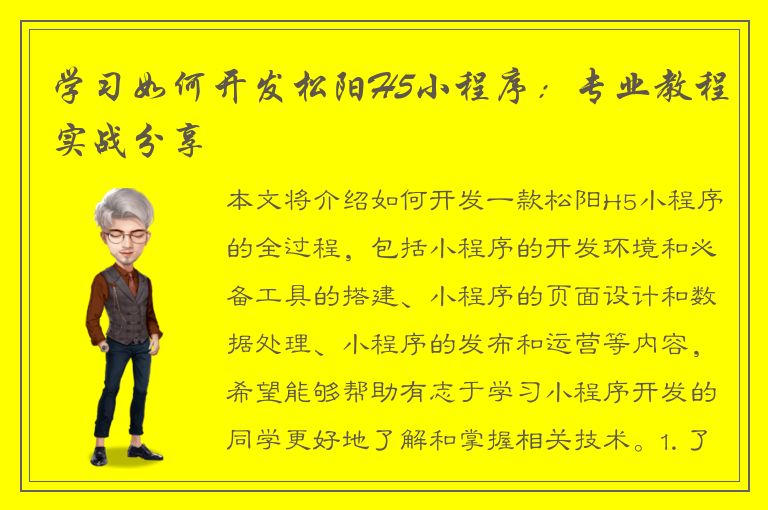 学习如何开发松阳H5小程序：专业教程实战分享

本文将介绍如何开发一款松阳H5小程序的全过程，包括小程序的开发环境和必备工具的搭建、小程序的页面设计和数据处理、小程序的发布和运营等内容，希望能够帮助有志于学习小程序开发的同学更好地了解和掌握相关技术。1. 了